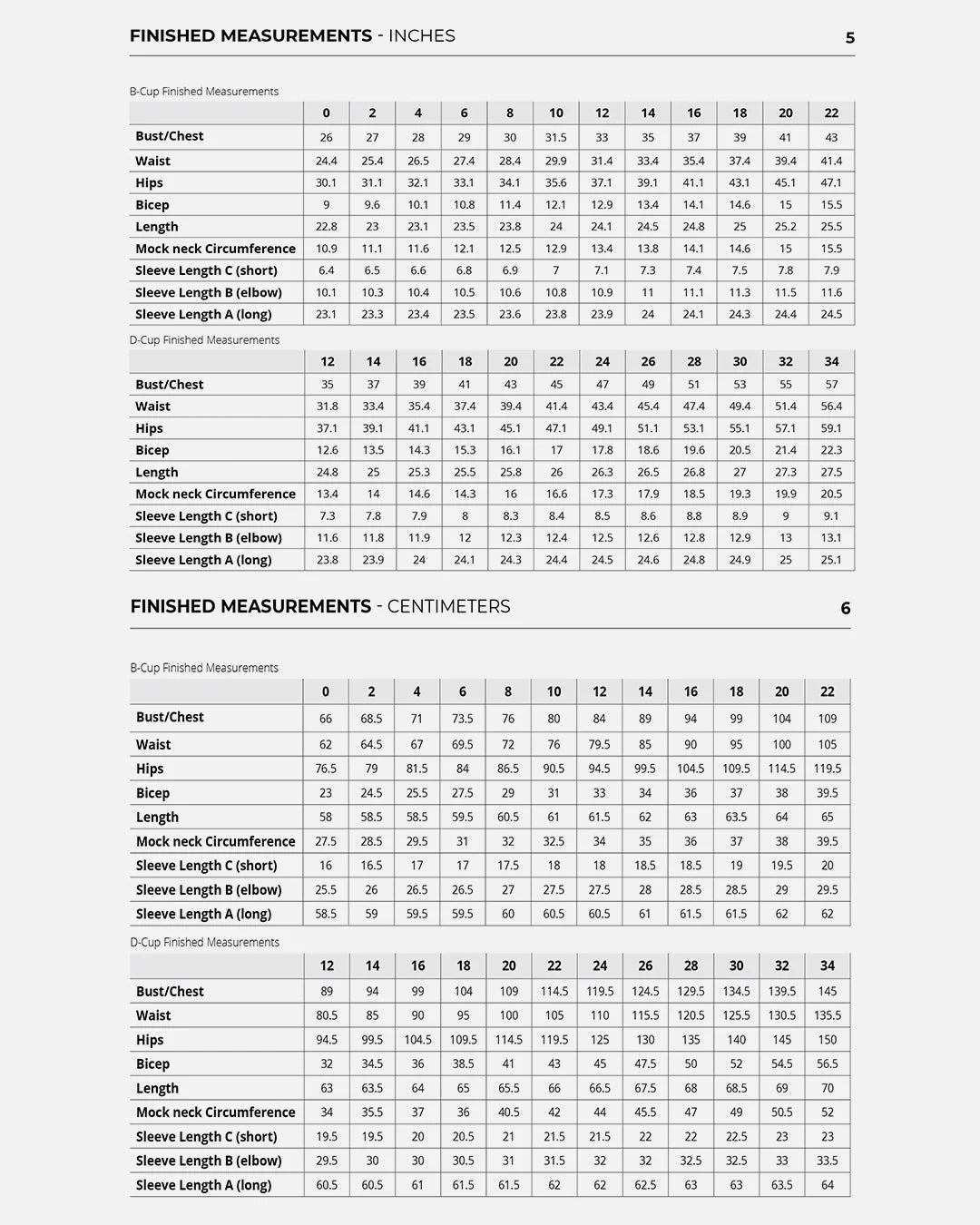 FINISHED MEASUREMENTS - INCHES 5

B-Cup Finished Measurements

| | 0 | 2 | 4 | 6 | 8 | 10 | 12 | 14 | 16 | 18 | 20 | 22 |
|---|---|---|---|---|---|---|---|---|---|---|---|---|
| Bust/Chest | 26 | 27 | 28 | 29 | 30 | 31.5 | 33 | 35 | 37 | 39 | 41 | 43 |
| Waist | 24.4 | 25.4 | 26.5 | 27.4 | 28.4 | 29.9 | 31.4 | 33.4 | 35.4 | 37.4 | 39.4 | 41.4 |
| Hips | 30.1 | 31.1 | 32.1 | 33.1 | 34.1 | 35.6 | 37.1 | 39.1 | 41.1 | 43.1 | 45.1 | 47.1 |
| Bicep | 9 | 9.6 | 10.1 | 10.8 | 11.4 | 12.1 | 12.9 | 13.4 | 14.1 | 14.6 | 15 | 15.5 |
| Length | 22.8 | 23 | 23.1 | 23.5 | 23.8 | 24 | 24.1 | 24.5 | 24.8 | 25 | 25.2 | 25.5 |
| Mock neck Circumference | 10.9 | 11.1 | 11.6 | 12.1 | 12.5 | 12.9 | 13.4 | 13.8 | 14.1 | 14.6 | 15 | 15.5 |
| Sleeve Length C (short) | 6.4 | 6.5 | 6.6 | 6.8 | 6.9 | 7 | 7.1 | 7.3 | 7.4 | 7.5 | 7.8 | 7.9 |
| Sleeve Length B (elbow) | 10.1 | 10.3 | 10.4 | 10.5 | 10.6 | 10.8 | 10.9 | 11 | 11.1 | 11.3 | 11.5 | 11.6 |
| Sleeve Length A (long) | 23.1 | 23.3 | 23.4 | 23.5 | 23.6 | 23.8 | 23.9 | 24 | 24.1 | 24.3 | 24.4 | 24.5 |

D-Cup Finished Measurements

| | 12 | 14 | 16 | 18 | 20 | 22 | 24 | 26 | 28 | 30 | 32 | 34 |
|---|---|---|---|---|---|---|---|---|---|---|---|---|
| Bust/Chest | 35 | 37 | 39 | 41 | 43 | 45 | 47 | 49 | 51 | 53 | 55 | 57 |
| Waist | 31.8 | 33.4 | 35.4 | 37.4 | 39.4 | 41.4 | 43.4 | 45.4 | 47.4 | 49.4 | 51.4 | 56.4 |
| Hips | 37.1 | 39.1 | 41.1 | 43.1 | 45.1 | 47.1 | 49.1 | 51.1 | 53.1 | 55.1 | 57.1 | 59.1 |
| Bicep | 12.6 | 13.5 | 14.3 | 15.3 | 16.1 | 17 | 17.8 | 18.6 | 19.6 | 20.5 | 21.4 | 22.3 |
| Length | 24.8 | 25 | 25.3 | 25.5 | 25.8 | 26 | 26.3 | 26.5 | 26.8 | 27 | 27.3 | 27.5 |
| Mock neck Circumference | 13.4 | 14 | 14.6 | 14.3 | 16 | 16.6 | 17.3 | 17.9 | 18.5 | 19.3 | 19.9 | 20.5 |
| Sleeve Length C (short) | 7.3 | 7.8 | 7.9 | 8 | 8.3 | 8.4 | 8.5 | 8.6 | 8.8 | 8.9 | 9 | 9.1 |
| Sleeve Length B (elbow) | 11.6 | 11.8 | 11.9 | 12 | 12.3 | 12.4 | 12.5 | 12.6 | 12.8 | 12.9 | 13 | 13.1 |
| Sleeve Length A (long) | 23.8 | 23.9 | 24 | 24.1 | 24.3 | 24.4 | 24.5 | 24.6 | 24.8 | 24.9 | 25 | 25.1 |

FINISHED MEASUREMENTS - CENTIMETERS 6

B-Cup Finished Measurements

| | 0 | 2 | 4 | 6 | 8 | 10 | 12 | 14 | 16 | 18 | 20 | 22 |
|---|---|---|---|---|---|---|---|---|---|---|---|---|
| Bust/Chest | 66 | 68.5 | 71 | 73.5 | 76 | 80 | 84 | 89 | 94 | 99 | 104 | 109 |
| Waist | 62 | 64.5 | 67 | 69.5 | 72 | 76 | 79.5 | 85 | 90 | 95 | 100 | 105 |
| Hips | 76.5 | 79 | 81.5 | 84 | 86.5 | 90.5 | 94.5 | 99.5 | 104.5 | 109.5 | 114.5 | 119.5 |
| Bicep | 23 | 24.5 | 25.5 | 27.5 | 29 | 31 | 33 | 34 | 36 | 37 | 38 | 39.5 |
| Length | 58 | 58.5 | 58.5 | 59.5 | 60.5 | 61 | 61.5 | 62 | 63 | 63.5 | 64 | 65 |
| Mock neck Circumference | 27.5 | 28.5 | 29.5 | 31 | 32 | 32.5 | 34 | 35 | 36 | 37 | 38 | 39.5 |
| Sleeve Length C (short) | 16 | 16.5 | 17 | 17 | 17.5 | 18 | 18 | 18.5 | 18.5 | 19 | 19.5 | 20 |
| Sleeve Length B (elbow) | 25.5 | 26 | 26.5 | 26.5 | 27 | 27.5 | 27.5 | 28 | 28.5 | 28.5 | 29 | 29.5 |
| Sleeve Length A (long) | 58.5 | 59 | 59.5 | 59.5 | 60 | 60.5 | 60.5 | 61 | 61.5 | 61.5 | 62 | 62 |

D-Cup Finished Measurements

| | 12 | 14 | 16 | 18 | 20 | 22 | 24 | 26 | 28 | 30 | 32 | 34 |
|---|---|---|---|---|---|---|---|---|---|---|---|---|
| Bust/Chest | 89 | 94 | 99 | 104 | 109 | 114.5 | 119.5 | 124.5 | 129.5 | 134.5 | 139.5 | 145 |
| Waist | 80.5 | 85 | 90 | 95 | 100 | 105 | 110 | 115.5 | 120.5 | 125.5 | 130.5 | 135.5 |
| Hips | 94.5 | 99.5 | 104.5 | 109.5 | 114.5 | 119.5 | 125 | 130 | 135 | 140 | 145 | 150 |
| Bicep | 32 | 34.5 | 36 | 38.5 | 41 | 43 | 45 | 47.5 | 50 | 52 | 54.5 | 56.5 |
| Length | 63 | 63.5 | 64 | 65 | 65.5 | 66 | 66.5 | 67.5 | 68 | 68.5 | 69 | 70 |
| Mock neck Circumference | 34 | 35.5 | 37 | 36 | 40.5 | 42 | 44 | 45.5 | 47 | 49 | 50.5 | 52 |
| Sleeve Length C (short) | 19.5 | 19.5 | 20 | 20.5 | 21 | 21.5 | 21.5 | 22 | 22 | 22.5 | 23 | 23 |
| Sleeve Length B (elbow) | 29.5 | 30 | 30 | 30.5 | 31 | 31.5 | 32 | 32 | 32.5 | 32.5 | 33 | 33.5 |
| Sleeve Length A (long) | 60.5 | 60.5 | 61 | 61.5 | 61.5 | 62 | 62 | 62.5 | 63 | 63 | 63.5 | 64 |